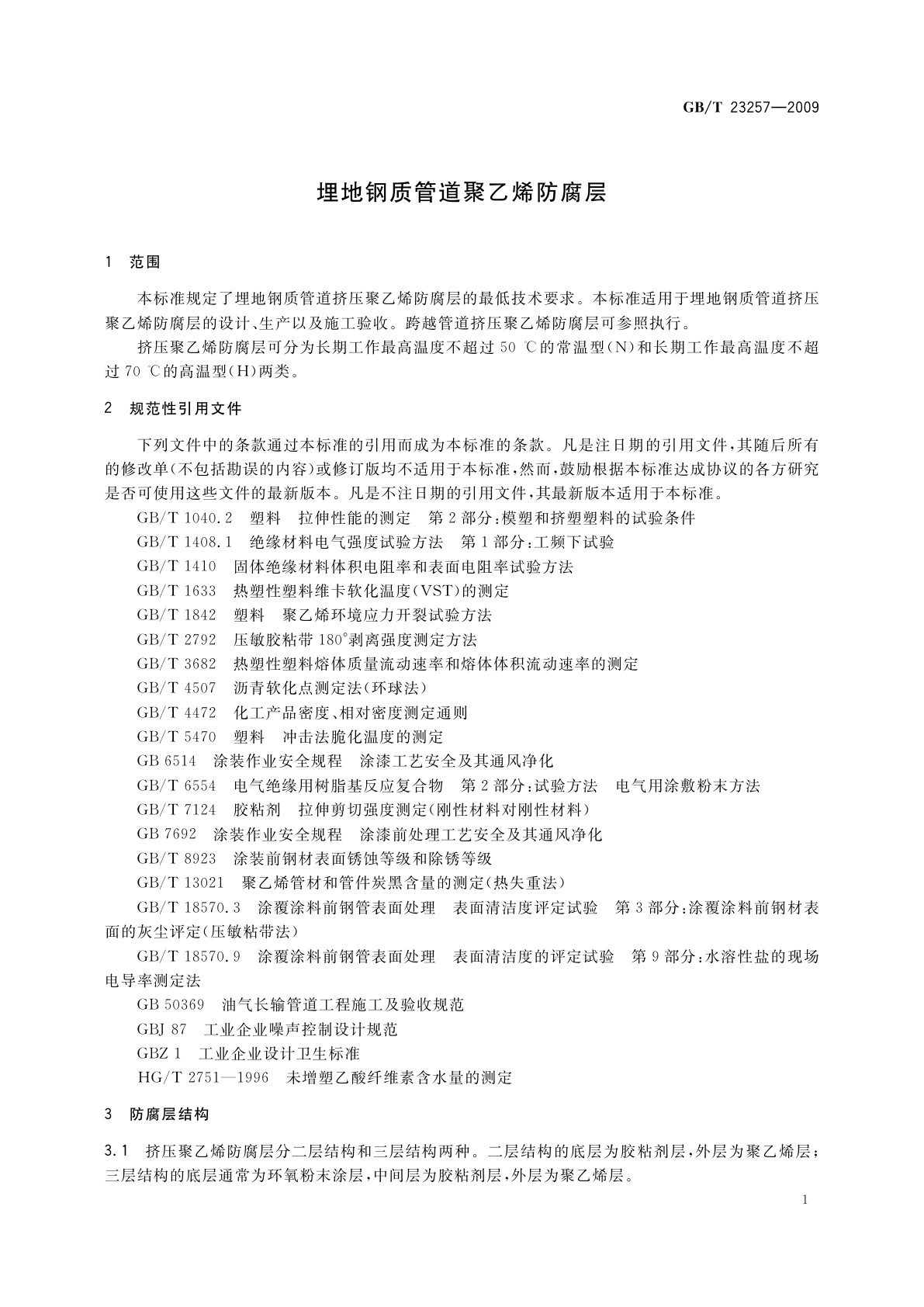 GB/T 23257—2009

埋地钢质管道聚乙烯防腐层

1 范围

本标准规定了埋地钢质管道挤压聚乙烯防腐层的最低技术要求。本标准适用于埋地钢质管道挤压聚乙烯防腐层的设计、生产以及施工验收。跨越管道挤压聚乙烯防腐层可参照执行。

挤压聚乙烯防腐层可分为长期工作最高温度不超过 50 ℃的常温型(N)和长期工作最高温度不超过 70 ℃的高温型(H)两类。

2 规范性引用文件

下列文件中的条款通过本标准的引用而成为本标准的条款。凡是注日期的引用文件,其随后所有的修改单(不包括勘误的内容)或修订版均不适用于本标准,然而,鼓励根据本标准达成协议的各方研究是否可使用这些文件的最新版本。凡是不注日期的引用文件,其最新版本适用于本标准。

GB/T 1040.2 塑料 拉伸性能的测定 第 2 部分:模塑和挤塑塑料的试验条件

GB/T 1408.1 绝缘材料电气强度试验方法 第 1 部分:工频下试验

GB/T 1410 固体绝缘材料体积电阻率和表面电阻率试验方法

GB/T 1633 热塑性塑料维卡软化温度(VST)的测定

GB/T 1842 塑料 聚乙烯环境应力开裂试验方法

GB/T 2792 压敏胶粘带 180°剥离强度测定方法

GB/T 3682 热塑性塑料熔体质量流动速率和熔体体积流动速率的测定

GB/T 4507 沥青软化点测定法(环球法)

GB/T 4472 化工产品密度、相对密度测定通则

GB/T 5470 塑料 冲击法脆化温度的测定

GB 6514 涂装作业安全规程 涂漆工艺安全及其通风净化

GB/T 6554 电气绝缘用树脂基反应复合物 第 2 部分:试验方法 电气用涂敷粉末方法

GB/T 7124 胶粘剂 拉伸剪切强度测定(刚性材料对刚性材料)

GB 7692 涂装作业安全规程 涂漆前处理工艺安全及其通风净化

GB/T 8923 涂装前钢材表面锈蚀等级和除锈等级

GB/T 13021 聚乙烯管材和管件炭黑含量的测定(热失重法)

GB/T 18570.3 涂覆涂料前钢管表面处理 表面清洁度评定试验 第 3 部分:涂覆涂料前钢材表面的灰尘评定(压敏粘带法)

GB/T 18570.9 涂覆涂料前钢管表面处理 表面清洁度的评定试验 第 9 部分:水溶性盐的现场电导率测定法

GB 50369 油气长输管道工程施工及验收规范

GBJ 87 工业企业噪声控制设计规范

GBZ 1 工业企业设计卫生标准

HG/T 2751—1996 未增塑乙酸纤维素含水量的测定

3 防腐层结构

3.1 挤压聚乙烯防腐层分二层结构和三层结构两种。二层结构的底层为胶粘剂层,外层为聚乙烯层;三层结构的底层通常为环氧粉末涂层,中间层为胶粘剂层,外层为聚乙烯层。

1